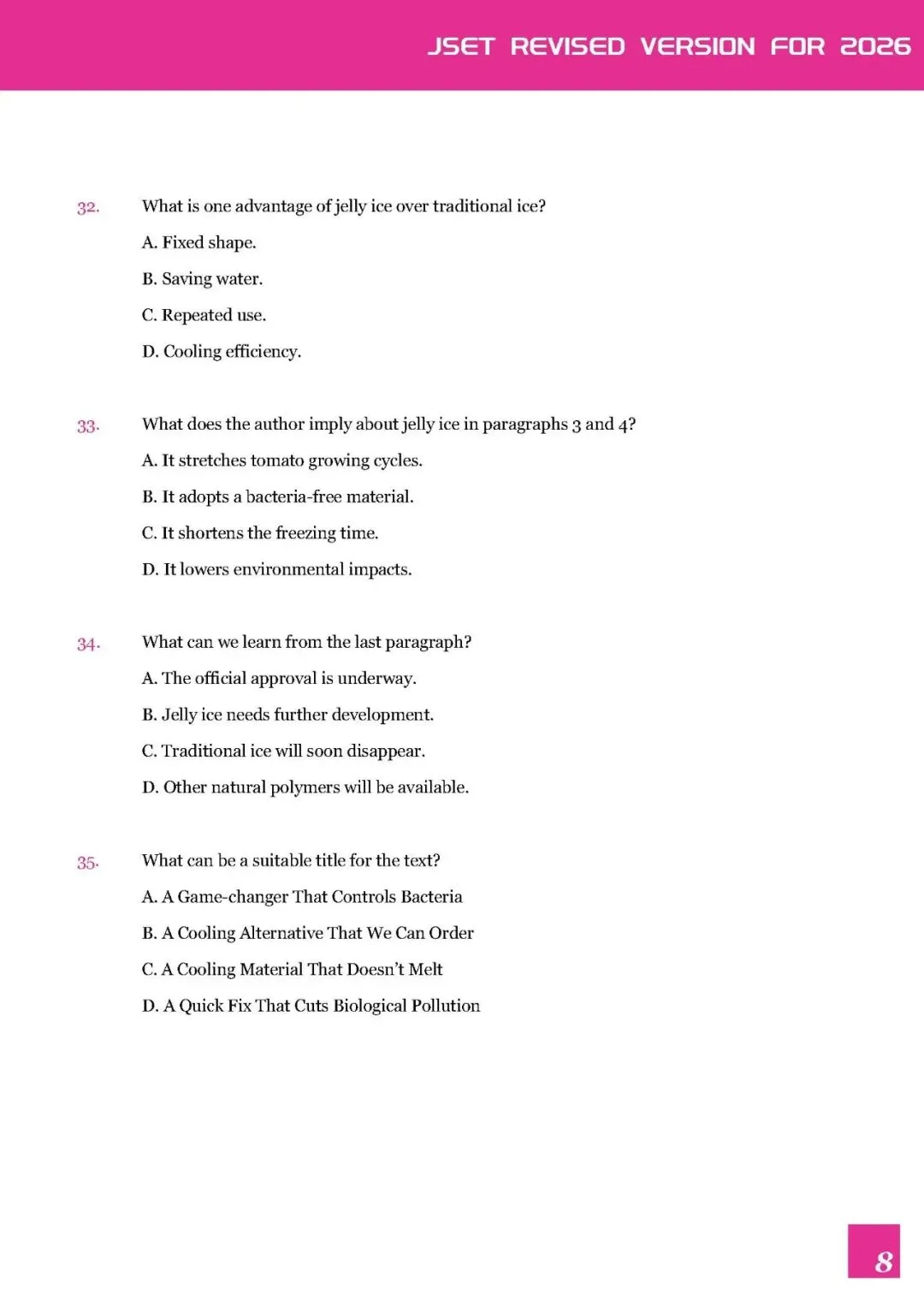 JSET REVISED VERSION FOR 2026

32. What is one advantage of jelly ice over traditional ice?

A. Fixed shape.

B. Saving water.

C. Repeated use.

D. Cooling efficiency.

33. What does the author imply about jelly ice in paragraphs 3 and 4?

A. It stretches tomato growing cycles.

B. It adopts a bacteria-free material.

C. It shortens the freezing time.

D. It lowers environmental impacts.

34. What can we learn from the last paragraph?

A. The official approval is underway.

B. Jelly ice needs further development.

C. Traditional ice will soon disappear.

D. Other natural polymers will be available.

35. What can be a suitable title for the text?

A. A Game-changer That Controls Bacteria

B. A Cooling Alternative That We Can Order

C. A Cooling Material That Doesn't Melt

D. A Quick Fix That Cuts Biological Pollution

8